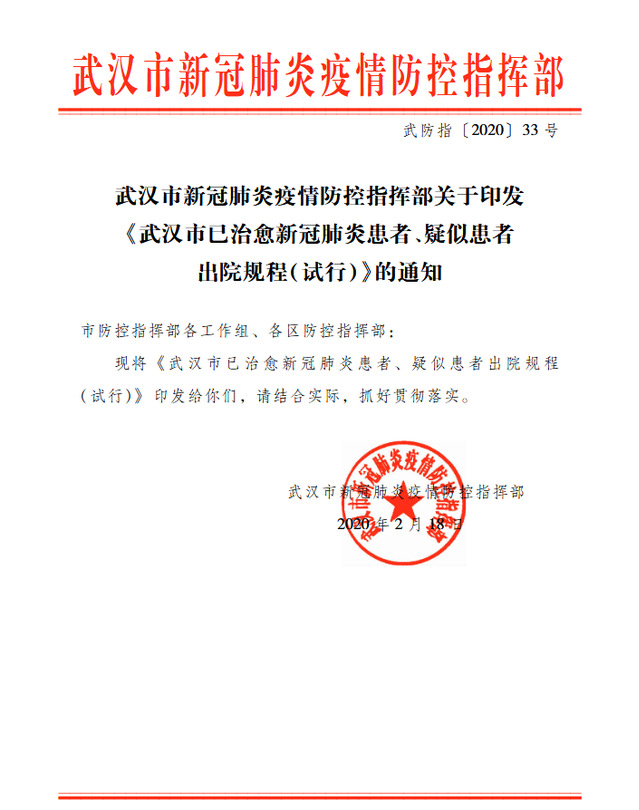 武汉市新冠肺炎疫情防控指挥部

武防指〔2020〕33号

武汉市新冠肺炎疫情防控指挥部关于印发《武汉市已治愈新冠肺炎患者、疑似患者出院规程(试行)》的通知

市防控指挥部各工作组、各区防控指挥部:

现将《武汉市已治愈新冠肺炎患者、疑似患者出院规程(试行)》印发给你们,请结合实际,抓好贯彻落实。

武汉市新冠肺炎疫情防控指挥部

2020年2月18日

武汉市新冠肺炎疫情防控指挥部